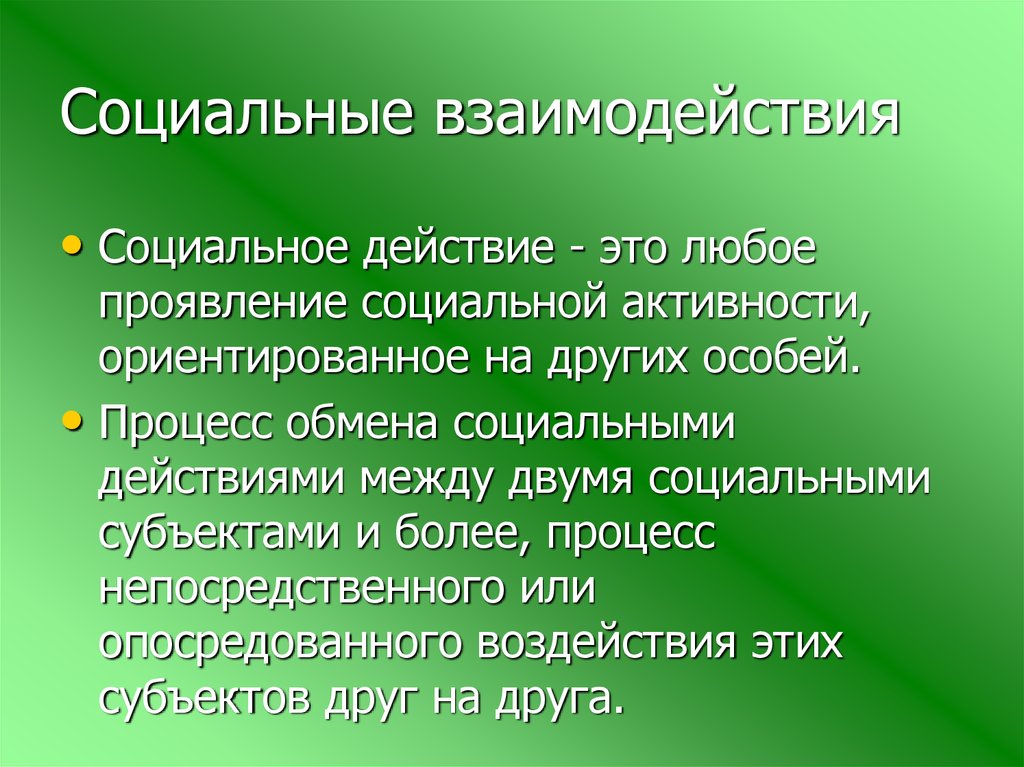 Социальные взаимодействия

• Социальное действие - это любое проявление социальной активности, ориентированное на других особей.

• Процесс обмена социальными действиями между двумя социальными субъектами и более, процесс непосредственного или опосредованного воздействия этих субъектов друг на друга.